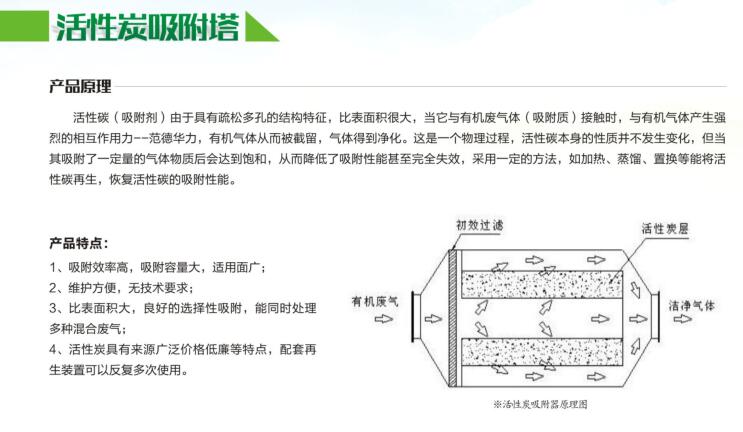 活性炭吸附塔

产品原理

活性碳（吸附剂）由于具有疏松多孔的结构特征，比表面积很大，当它与有机废气体（吸附质）接触时，与有机气体产生强烈的相互作用力--范德华力，有机气体从而被截留，气体得到净化。这是一个物理过程，活性碳本身的性质并不发生变化，但当其吸附了一定量的气体物质后会达到饱和，从而降低了吸附性能甚至完全失效，采用一定的方法，如加热、蒸馏、置换等能将活性碳再生，恢复活性碳的吸附性能。

产品特点：

1、吸附效率高，吸附容量大，适用面广；
2、维护方便，无技术要求；
3、比表面积大，良好的选择性吸附，能同时处理多种混合废气；
4、活性炭具有来源广泛价格低廉等特点，配套再生装置可以反复多次使用。

初效过滤

活性炭层

有机废气

洁净气体

※活性炭吸附器原理图